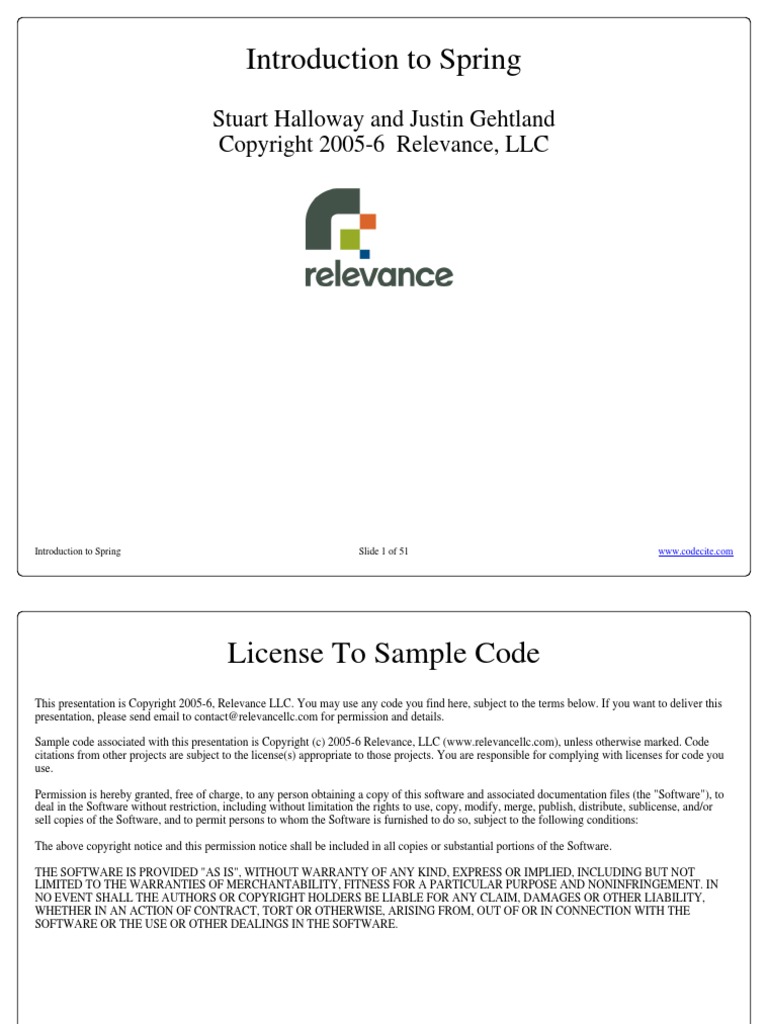 Introduction to Spring

Stuart Halloway and Justin Gehtland
Copyright 2005-6 Relevance, LLC

relevance

Introduction to Spring

Slide 1 of 51

www.codecite.com

License To Sample Code

This presentation is Copyright 2005-6, Relevance LLC. You may use any code you find here, subject to the terms below. If you want to deliver this presentation, please send email to contact@relevancellc.com for permission and details.

Sample code associated with this presentation is Copyright (c) 2005-6 Relevance, LLC (www.relevancellc.com), unless otherwise marked. Code citations from other projects are subject to the license(s) appropriate to those projects. You are responsible for complying with licenses for code you use.

Permission is hereby granted, free of charge, to any person obtaining a copy of this software and associated documentation files (the "Software"), to deal in the Software without restriction, including without limitation the rights to use, copy, modify, merge, publish, distribute, sublicense, and/or sell copies of the Software, and to permit persons to whom the Software is furnished to do so, subject to the following conditions:

The above copyright notice and this permission notice shall be included in all copies or substantial portions of the Software.

THE SOFTWARE IS PROVIDED "AS IS", WITHOUT WARRANTY OF ANY KIND, EXPRESS OR IMPLIED, INCLUDING BUT NOT LIMITED TO THE WARRANTIES OF MERCHANTABILITY, FITNESS FOR A PARTICULAR PURPOSE AND NONINFRINGEMENT. IN NO EVENT SHALL THE AUTHORS OR COPYRIGHT HOLDERS BE LIABLE FOR ANY CLAIM, DAMAGES OR OTHER LIABILITY, WHETHER IN AN ACTION OF CONTRACT, TORT OR OTHERWISE, ARISING FROM, OUT OF OR IN CONNECTION WITH THE SOFTWARE OR THE USE OR OTHER DEALINGS IN THE SOFTWARE.